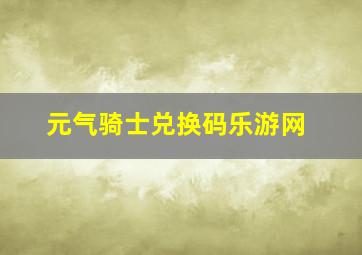 元气骑士兑换码乐游网